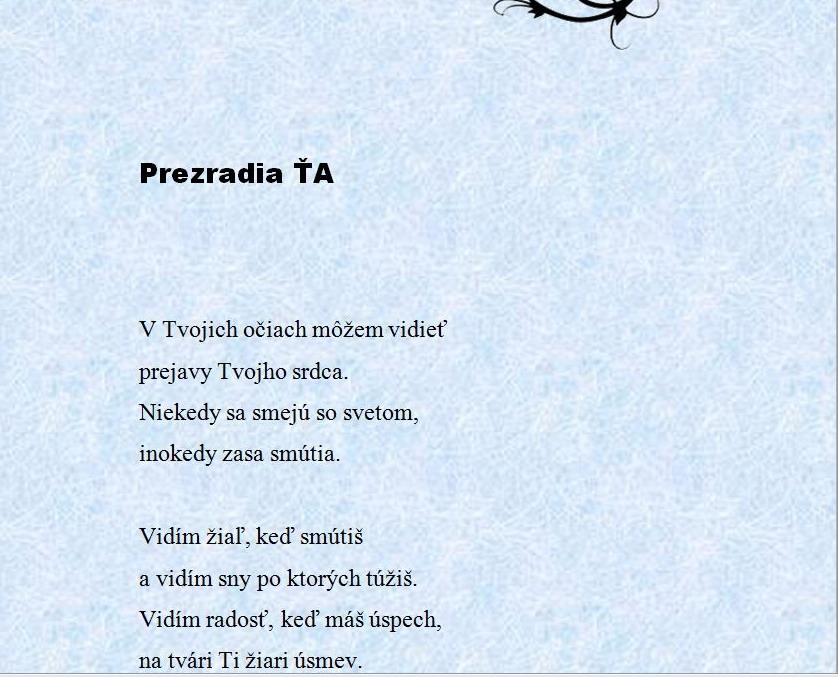 Prezradia ŤA

V Tvojich očiach môžem vidieť
prejavy Tvojho srdca.
Niekedy sa smejú so svetom,
inokedy zasa smútia.

Vidím žiaľ, keď smútiš
a vidím sny po ktorých túžiš.
Vidím radosť, keď máš úspech,
na tvári Ti žiari úsmev.